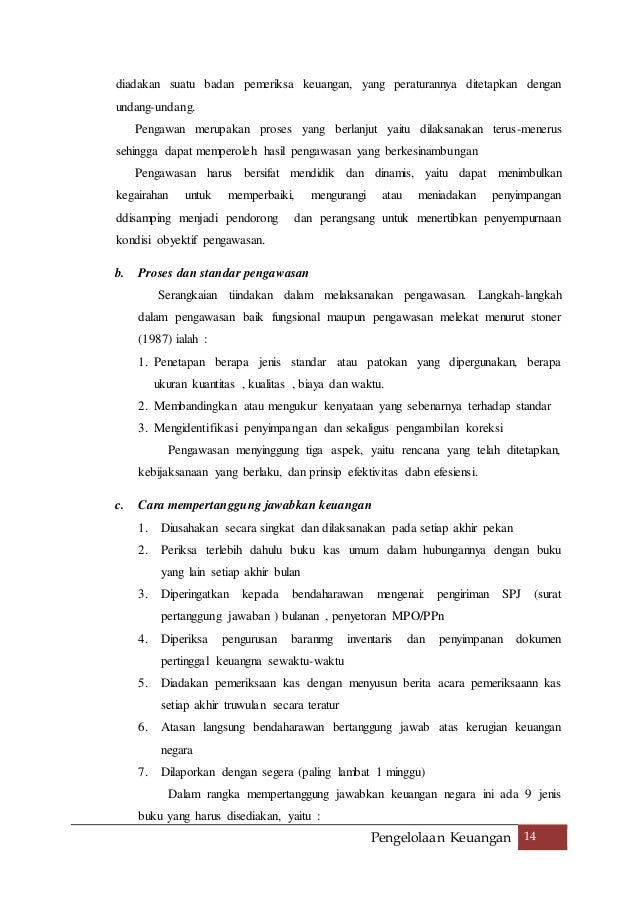 diadakan suatu badan pemeriksa keuangan, yang peraturannya ditetapkan dengan undang-undang.

Pengawan merupakan proses yang berlanjut yaitu dilaksanakan terus-menerus sehingga dapat memperoleh hasil pengawasan yang berkesinambungan

Pengawasan harus bersifat mendidik dan dinamis, yaitu dapat menimbulkan kegairahan untuk memperbaiki, mengurangi atau meniadakan penyimpangan ddisamping menjadi pendorong dan perangsang untuk menertibkan penyempurnaan kondisi obyektif pengawasan.

b. Proses dan standar pengawasan

Serangkaian tiindakan dalam melaksanakan pengawasan. Langkah-langkah dalam pengawasan baik fungsional maupun pengawasan melekat menurut stoner (1987) ialah :

1. Penetapan berapa jenis standar atau patokan yang dipergunakan, berapa ukuran kuantitas , kualitas , biaya dan waktu.
2. Membandingkan atau mengukur kenyataan yang sebenarnya terhadap standar
3. Mengidentifikasi penyimpangan dan sekaligus pengambilan koreksi

Pengawasan menyinggung tiga aspek, yaitu rencana yang telah ditetapkan, kebijaksanaan yang berlaku, dan prinsip efektivitas dabn efesiensi.

c. Cara mempertanggung jawabkan keuangan

1. Diusahakan secara singkat dan dilaksanakan pada setiap akhir pekan
2. Periksa terlebih dahulu buku kas umum dalam hubungannya dengan buku yang lain setiap akhir bulan
3. Diperingatkan kepada bendaharawan mengenai: pengiriman SPJ (surat pertanggung jawaban ) bulanan , penyetoran MPO/PPn
4. Diperiksa pengurusan baranmg inventaris dan penyimpanan dokumen pertinggal keuangna sewaktu-waktu
5. Diadakan pemeriksaan kas dengan menyusun berita acara pemeriksaann kas setiap akhir truwulan secara teratur
6. Atasan langsung bendaharawan bertanggung jawab atas kerugian keuangan negara
7. Dilaporkan dengan segera (paling lambat 1 minggu)

Dalam rangka mempertanggung jawabkan keuangan negara ini ada 9 jenis buku yang harus disediakan, yaitu :

Pengelolaan Keuangan 14